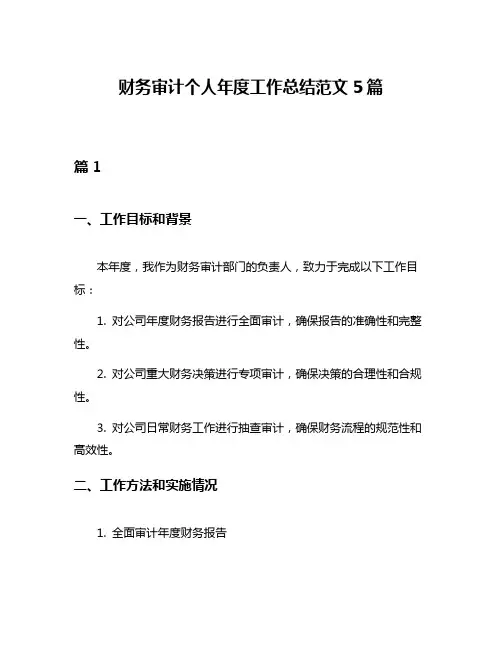 财务审计个人年度工作总结范文 5 篇

篇 1

一、工作目标和背景

本年度，我作为财务审计部门的负责人，致力于完成以下工作目标：

1. 对公司年度财务报告进行全面审计，确保报告的准确性和完整性。

2. 对公司重大财务决策进行专项审计，确保决策的合理性和合规性。

3. 对公司日常财务工作进行抽查审计，确保财务流程的规范性和高效性。

二、工作方法和实施情况

1. 全面审计年度财务报告